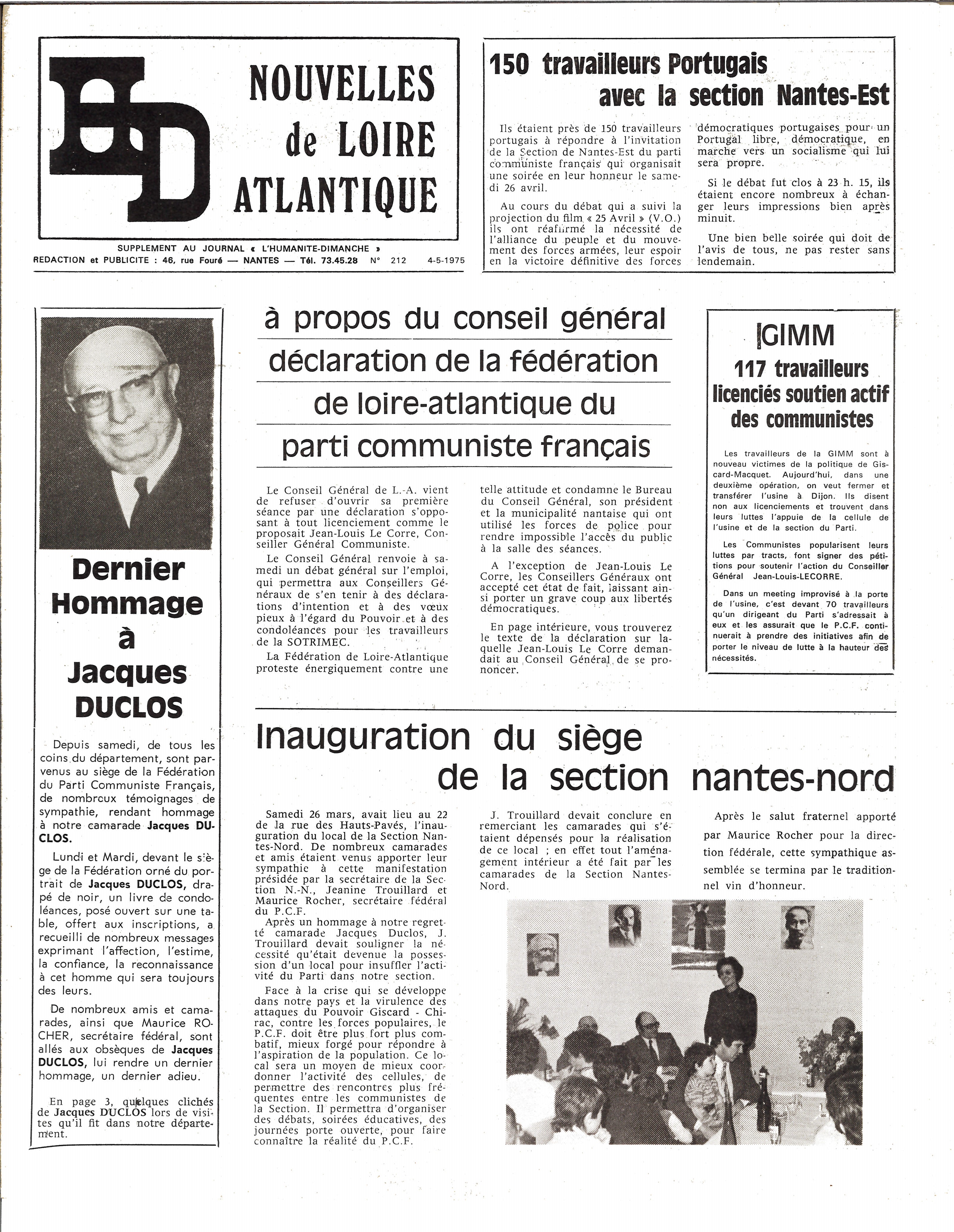 HD NOUVELLES de LOIRE ATLANTIQUE

SUPPLEMENT AU JOURNAL « L'HUMANITE-DIMANCHE »
REDACTION et PUBLICITE : 46, rue Fouré — NANTES — Tél. 73.45.28 N° 212 4-5-1975

150 travailleurs Portugais avec la section Nantes-Est

Ils étaient près de 150 travailleurs portugais à répondre à l'invitation de la Section de Nantes-Est du parti communiste français qui organisait une soirée en leur honneur le samedi 26 avril.

Au cours du débat qui a suivi la projection du film « 25 Avril » (V.O.) ils ont réaffirmé la nécessité de l'alliance du peuple et du mouvement des forces armées, leur espoir en la victoire définitive des forces démocratiques portugaises pour un Portugal libre, démocratique, en marche vers un socialisme qui lui sera propre.

Si le débat fut clos à 23 h. 15, ils étaient encore nombreux à échanger leurs impressions bien après minuit.

Une bien belle soirée qui doit de l'avis de tous, ne pas rester sans lendemain.

Dernier Hommage à Jacques DUCLOS

Depuis samedi, de tous les coins du département, sont parvenus au siège de la Fédération du Parti Communiste Français, de nombreux témoignages de sympathie, rendant hommage à notre camarade Jacques DUCLOS.

Lundi et Mardi, devant le siège de la Fédération orné du portrait de Jacques DUCLOS, drapé de noir, un livre de condoléances, posé ouvert sur une table, offert aux inscriptions, a recueilli de nombreux messages exprimant l'affection, l'estime, la confiance, la reconnaissance à cet homme qui sera toujours des leurs.

De nombreux amis et camarades, ainsi que Maurice ROCHER, secrétaire fédéral, sont allés aux obsèques de Jacques DUCLOS, lui rendre un dernier hommage, un dernier adieu.

En page 3, quelques clichés de Jacques DUCLOS lors de visites qu'il fit dans notre département.

à propos du conseil général déclaration de la fédération de loire-atlantique du parti communiste français

Le Conseil Général de L.-A. vient de refuser d'ouvrir sa première séance par une déclaration s'opposant à tout licenciement comme le proposait Jean-Louis Le Corre, Conseiller Général Communiste.

Le Conseil Général renvoie à samedi un débat général sur l'emploi, qui permettra aux Conseillers Généraux de s'en tenir à des déclarations d'intention et à des vœux pieux à l'égard du Pouvoir et à des condoléances pour les travailleurs de la SOTRIMEC.

La Fédération de Loire-Atlantique proteste énergiquement contre une telle attitude et condamne le Bureau du Conseil Général, son président et la municipalité nantaise qui ont utilisé les forces de police pour rendre impossible l'accès du public à la salle des séances.

A l'exception de Jean-Louis Le Corre, les Conseillers Généraux ont accepté cet état de fait, laissant ainsi porter un grave coup aux libertés démocratiques.

En page intérieure, vous trouverez le texte de la déclaration sur laquelle Jean-Louis Le Corre demandait au Conseil Général de se prononcer.

GIMM
117 travailleurs licenciés soutien actif des communistes

Les travailleurs de la GIMM sont à nouveau victimes de la politique de Giscard-Macquet. Aujourd'hui, dans une deuxième opération, on veut fermer et transférer l'usine à Dijon. Ils disent non aux licenciements et trouvent dans leurs luttes l'appuie de la cellule de l'usine et de la section du Parti.

Les Communistes popularisent leurs luttes par tracts, font signer des pétitions pour soutenir l'action du Conseiller Général Jean-Louis-LECORRE.

Dans un meeting improvisé à la porte de l'usine, c'est devant 70 travailleurs qu'un dirigeant du Parti s'adressait à eux et les assurait que le P.C.F. continuerait à prendre des initiatives afin de porter le niveau de lutte à la hauteur des nécessités.

Inauguration du siège de la section nantes-nord

Samedi 26 mars, avait lieu au 22 de la rue des Hauts-Pavés, l'inauguration du local de la Section Nantes-Nord. De nombreux camarades et amis étaient venus apporter leur sympathie à cette manifestation présidée par la secrétaire de la Section N.-N., Jeanine Trouillard et Maurice Rocher, secrétaire fédéral du P.C.F.

Après un hommage à notre regretté camarade Jacques Duclos, J. Trouillard devait souligner la nécessité qu'était devenue la possession d'un local pour insuffler l'activité du Parti dans notre section.

Face à la crise qui se développe dans notre pays et la virulence des attaques du Pouvoir Giscard - Chirac, contre les forces populaires, le P.C.F. doit être plus fort plus combatif, mieux forgé pour répondre à l'aspiration de la population. Ce local sera un moyen de mieux coordonner l'activité des cellules, de permettre des rencontres plus fréquentes entre les communistes de la Section. Il permettra d'organiser des débats, soirées éducatives, des journées porte ouverte, pour faire connaître la réalité du P.C.F.

J. Trouillard devait conclure en remerciant les camarades qui s'étaient dépensés pour la réalisation de ce local ; en effet tout l'aménagement intérieur a été fait par les camarades de la Section Nantes-Nord.

Après le salut fraternel apporté par Maurice Rocher pour la direction fédérale, cette sympathique assemblée se termina par le traditionnel vin d'honneur.